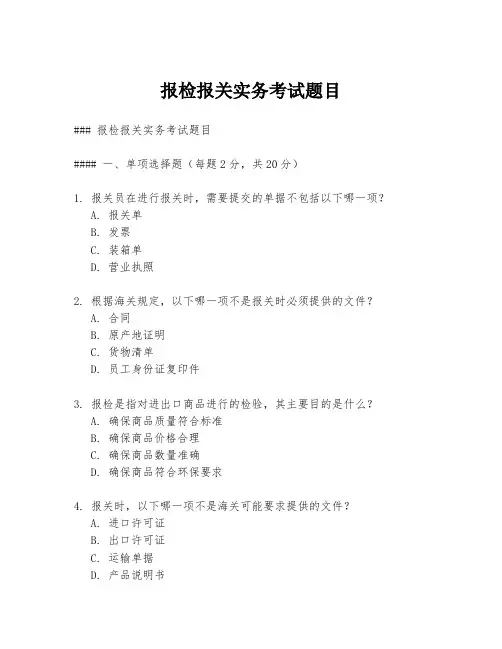 报检报关实务考试题目

### 报检报关实务考试题目

#### 一、单项选择题（每题 2 分，共 20 分）

1. 报关员在进行报关时，需要提交的单据不包括以下哪一项？
A. 报关单
B. 发票
C. 装箱单
D. 营业执照

2. 根据海关规定，以下哪一项不是报关时必须提供的文件？
A. 合同
B. 原产地证明
C. 货物清单
D. 员工身份证复印件

3. 报检是指对进出口商品进行的检验，其主要目的是什么？
A. 确保商品质量符合标准
B. 确保商品价格合理
C. 确保商品数量准确
D. 确保商品符合环保要求

4. 报关时，以下哪一项不是海关可能要求提供的文件？
A. 进口许可证
B. 出口许可证
C. 运输单据
D. 产品说明书